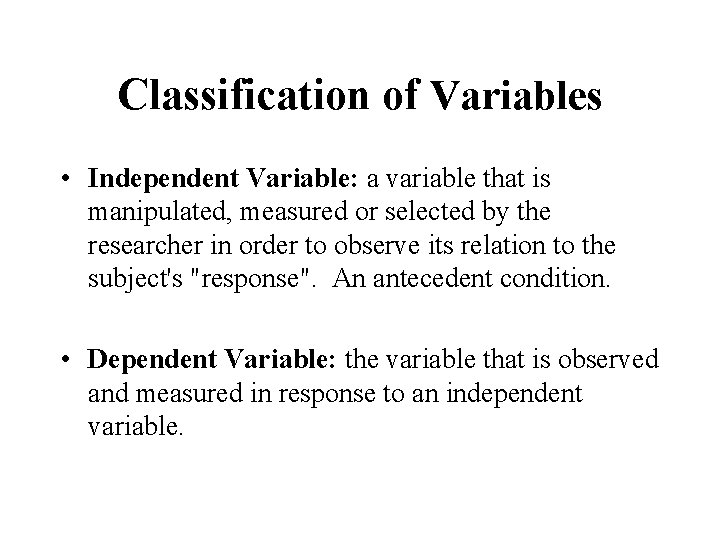 Classification of Variables

• Independent Variable: a variable that is manipulated, measured or selected by the researcher in order to observe its relation to the subject's "response". An antecedent condition.

• Dependent Variable: the variable that is observed and measured in response to an independent variable.